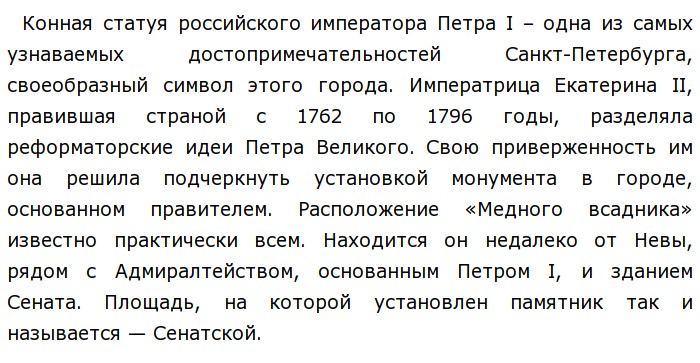 Конная статуя российского императора Петра I – одна из самых узнаваемых достопримечательностей Санкт-Петербурга, своеобразный символ этого города. Императрица Екатерина II, правившая страной с 1762 по 1796 годы, разделяла реформаторские идеи Петра Великого. Свою приверженность им она решила подчеркнуть установкой монумента в городе, основанном правителем. Расположение «Медного всадника» известно практически всем. Находится он недалеко от Невы, рядом с Адмиралтейством, основанным Петром I, и зданием Сената. Площадь, на которой установлен памятник так и называется — Сенатской.